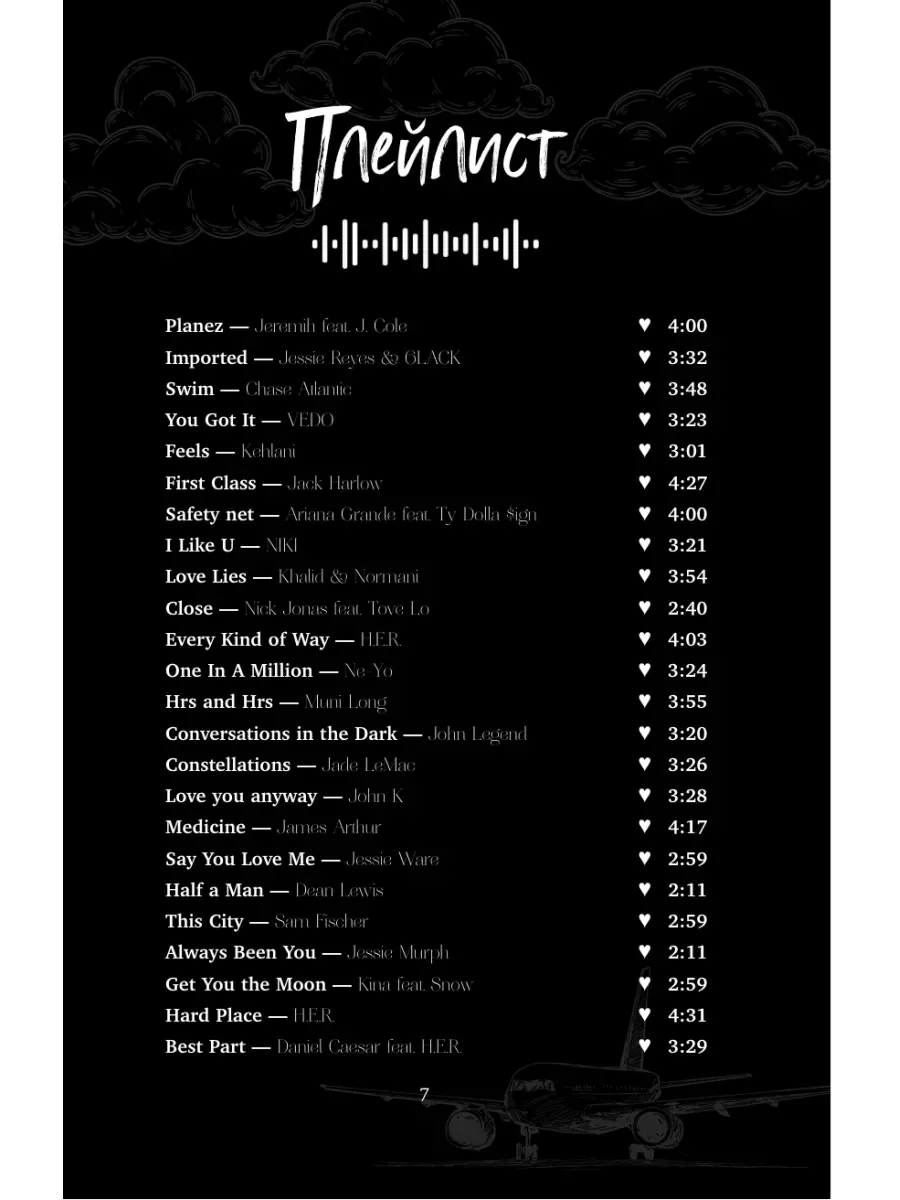 Плейлист

Planez — Jeremih feat. J. Cole ♥ 4:00
Imported — Jessie Reyes & 6LACK ♥ 3:32
Swim — Chase Atlantic ♥ 3:48
You Got It — VEDO ♥ 3:23
Feels — Kehlani ♥ 3:01
First Class — Jack Harlow ♥ 4:27
Safety net — Ariana Grande feat. Ty Dolla $ign ♥ 4:00
I Like U — NIKI ♥ 3:21
Love Lies — Khalid & Normani ♥ 3:54
Close — Nick Jonas feat. Tove Lo ♥ 2:40
Every Kind of Way — H.E.R. ♥ 4:03
One In A Million — Ne-Yo ♥ 3:24
Hrs and Hrs — Muni Long ♥ 3:55
Conversations in the Dark — John Legend ♥ 3:20
Constellations — Jade LeMac ♥ 3:26
Love you anyway — John K ♥ 3:28
Medicine — James Arthur ♥ 4:17
Say You Love Me — Jessie Ware ♥ 2:59
Half a Man — Dean Lewis ♥ 2:11
This City — Sam Fischer ♥ 2:59
Always Been You — Jessie Murph ♥ 2:11
Get You the Moon — Kina feat. Snow ♥ 2:59
Hard Place — H.E.R. ♥ 4:31
Best Part — Daniel Caesar feat. H.E.R. ♥ 3:29

7